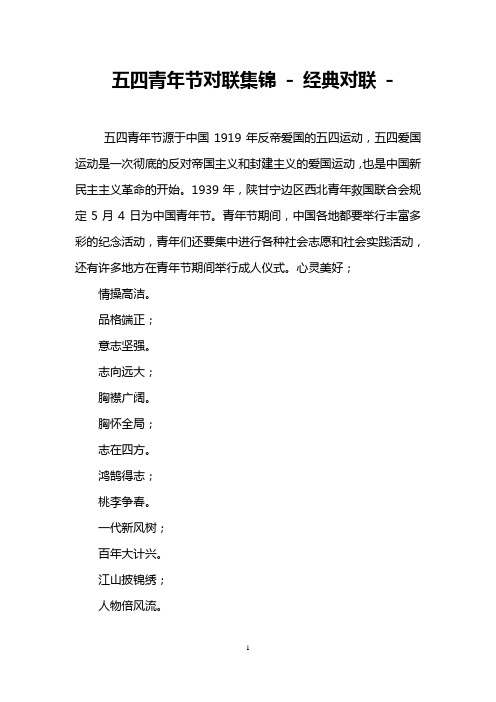 五四青年节对联集锦 - 经典对联 -

五四青年节源于中国 1919 年反帝爱国的五四运动，五四爱国运动是一次彻底的反对帝国主义和封建主义的爱国运动，也是中国新民主主义革命的开始。1939 年，陕甘宁边区西北青年救国联合会规定 5 月 4 日为中国青年节。青年节期间，中国各地都要举行丰富多彩的纪念活动，青年们还要集中进行各种社会志愿和社会实践活动，还有许多地方在青年节期间举行成人仪式。心灵美好；

情操高洁。

品格端正；

意志坚强。

志向远大；

胸襟广阔。

胸怀全局；

志在四方。

鸿鹄得志；

桃李争春。

一代新风树；

百年大计兴。

江山披锦绣；

人物倍风流。

1